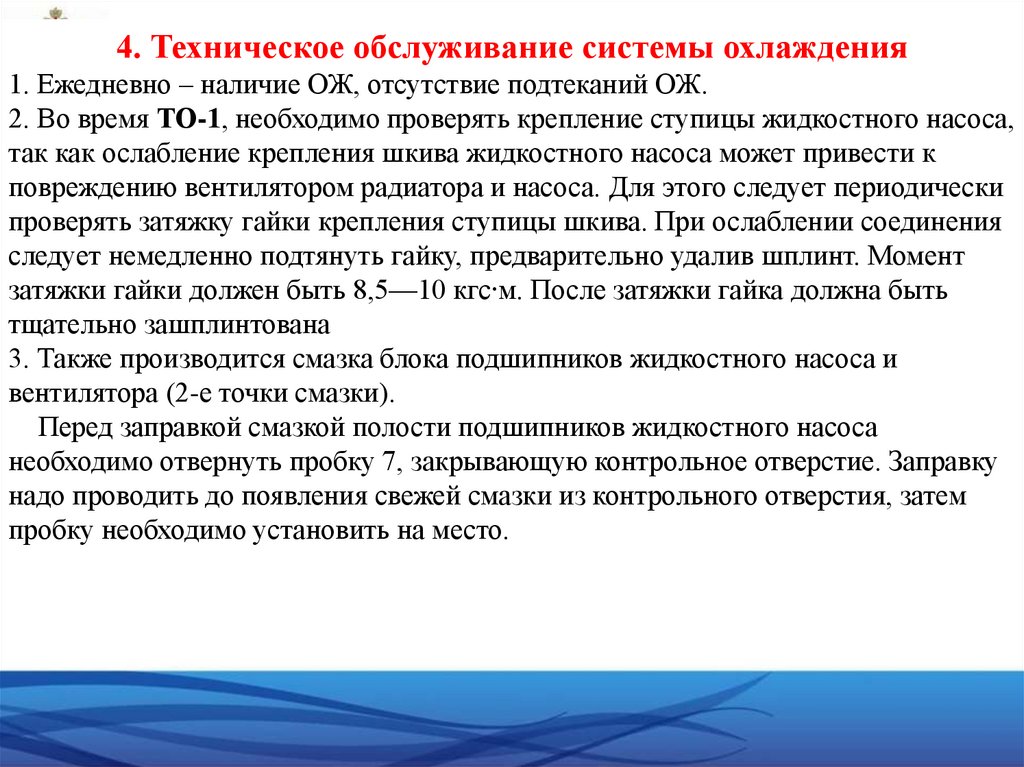 4. Техническое обслуживание системы охлаждения

1. Ежедневно – наличие ОЖ, отсутствие подтеканий ОЖ.

2. Во время ТО-1, необходимо проверять крепление ступицы жидкостного насоса, так как ослабление крепления шкива жидкостного насоса может привести к повреждению вентилятором радиатора и насоса. Для этого следует периодически проверять затяжку гайки крепления ступицы шкива. При ослаблении соединения следует немедленно подтянуть гайку, предварительно удалив шплинт. Момент затяжки гайки должен быть 8,5—10 кгс·м. После затяжки гайка должна быть тщательно зашплинтована

3. Также производится смазка блока подшипников жидкостного насоса и вентилятора (2-е точки смазки).

Перед заправкой смазкой полости подшипников жидкостного насоса необходимо отвернуть пробку 7, закрывающую контрольное отверстие. Заправку надо проводить до появления свежей смазки из контрольного отверстия, затем пробку необходимо установить на место.